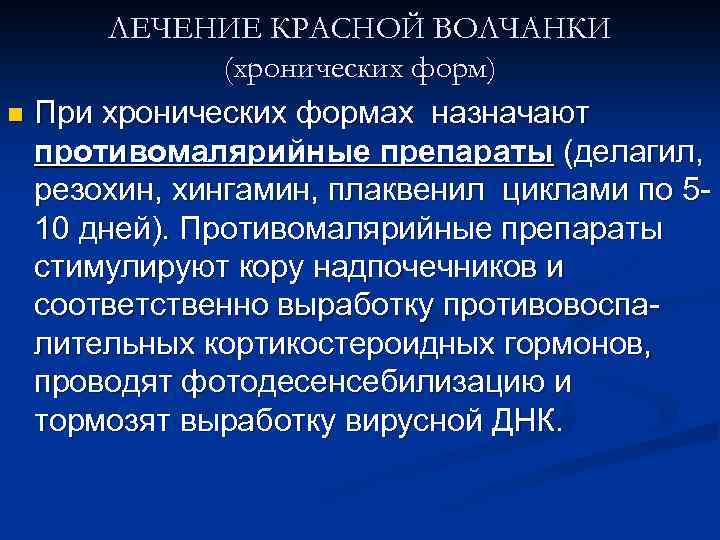 ЛЕЧЕНИЕ КРАСНОЙ ВОЛЧАНКИ
(хронических форм)

• При хронических формах назначают противомалярийные препараты (делагил, резохин, хингамин, плаквенил циклами по 5-10 дней). Противомалярийные препараты стимулируют кору надпочечников и соответственно выработку противовоспалительных кортикостероидных гормонов, проводят фотодесенсебилизацию и тормозят выработку вирусной ДНК.